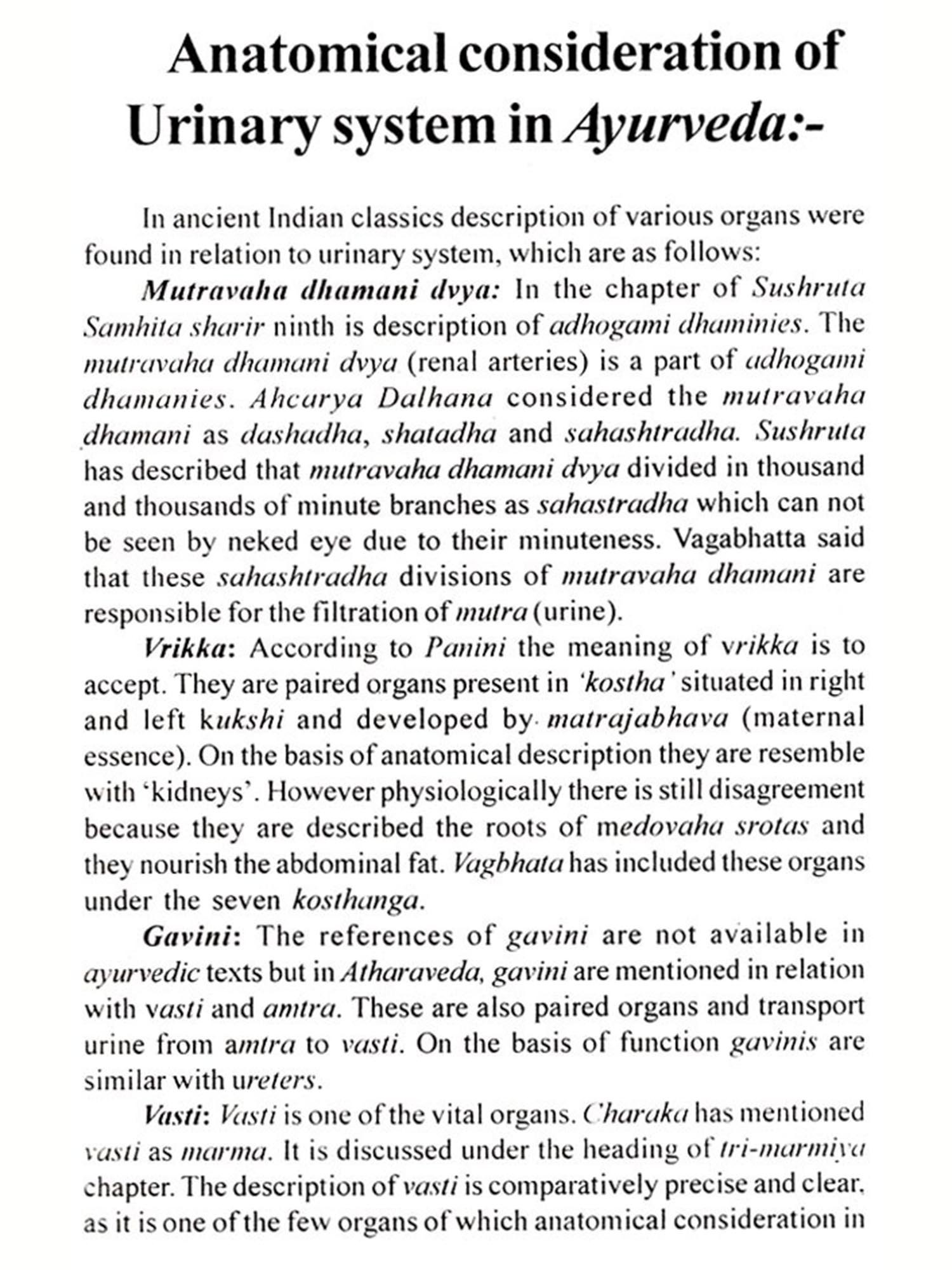 Anatomical consideration of Urinary system in Ayurveda:-

In ancient Indian classics description of various organs were found in relation to urinary system, which are as follows:

Mutravaha dhamani dvya: In the chapter of Sushruta Samhita sharir ninth is description of adhogami dhaminies. The mutravaha dhamani dvya (renal arteries) is a part of adhogami dhamanies. Ahcarya Dalhana considered the mutravaha dhamani as dashadha, shatadha and sahashtradha. Sushruta has described that mutravaha dhamani dvya divided in thousand and thousands of minute branches as sahastradha which can not be seen by neked eye due to their minuteness. Vagabhatta said that these sahashtradha divisions of mutravaha dhamani are responsible for the filtration of mutra (urine).

Vrikka: According to Panini the meaning of vrikka is to accept. They are paired organs present in 'kostha' situated in right and left kukshi and developed by matrajabhava (maternal essence). On the basis of anatomical description they are resemble with 'kidneys'. However physiologically there is still disagreement because they are described the roots of medovaha srotas and they nourish the abdominal fat. Vagbhata has included these organs under the seven kosthanga.

Gavini: The references of gavini are not available in ayurvedic texts but in Atharaveda, gavini are mentioned in relation with vasti and amtra. These are also paired organs and transport urine from amtra to vasti. On the basis of function gavinis are similar with ureters.

Vasti: Vasti is one of the vital organs. Charaka has mentioned vasti as marma. It is discussed under the heading of tri-marmiya chapter. The description of vasti is comparatively precise and clear, as it is one of the few organs of which anatomical consideration in